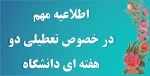 اطلاعیه مهم
در خصوص تعطیلی دو
هفته ای دانشگاه